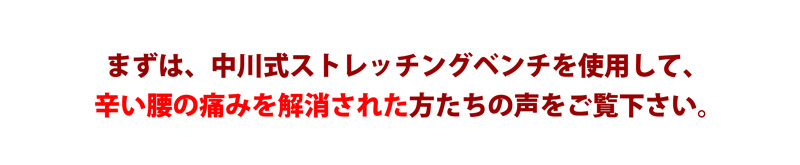 まずは、中川式ストレッチングベンチを使用して、
辛い腰の痛みを解消された方たちの声をご覧下さい。